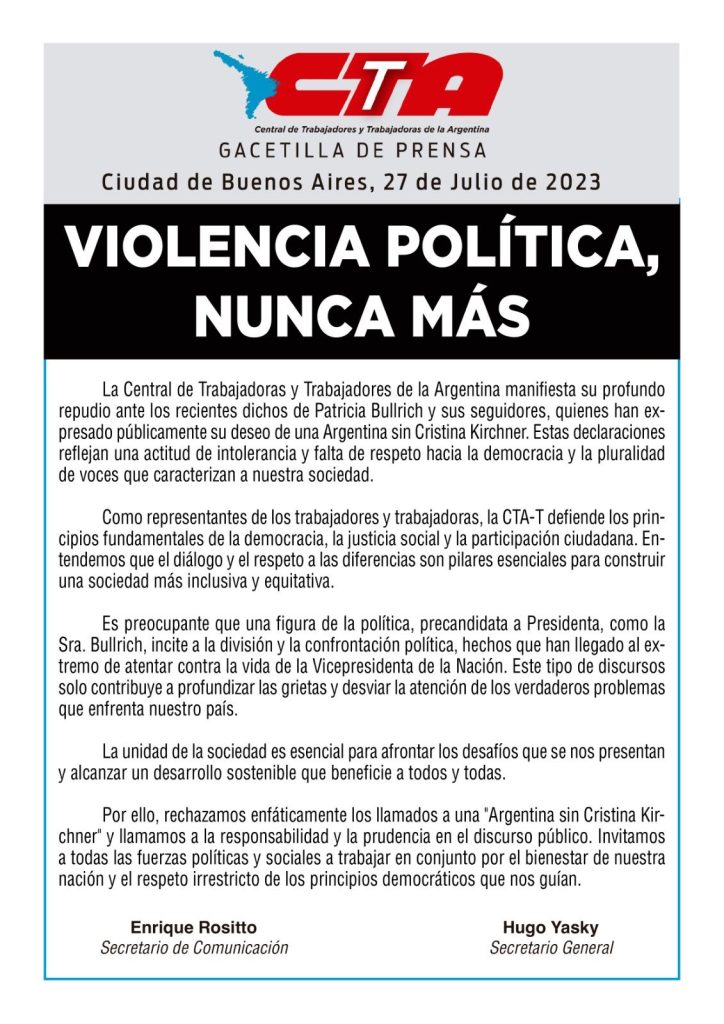 CTA
Central de Trabajadores y Trabajadoras de la Argentina
GACETILLA DE PRENSA
Ciudad de Buenos Aires, 27 de Julio de 2023

VIOLENCIA POLÍTICA, NUNCA MÁS

La Central de Trabajadoras y Trabajadores de la Argentina manifiesta su profundo repudio ante los recientes dichos de Patricia Bullrich y sus seguidores, quienes han expresado públicamente su deseo de una Argentina sin Cristina Kirchner. Estas declaraciones reflejan una actitud de intolerancia y falta de respeto hacia la democracia y la pluralidad de voces que caracterizan a nuestra sociedad.

Como representantes de los trabajadores y trabajadoras, la CTA-T defiende los principios fundamentales de la democracia, la justicia social y la participación ciudadana. Entendemos que el diálogo y el respeto a las diferencias son pilares esenciales para construir una sociedad más inclusiva y equitativa.

Es preocupante que una figura de la política, precandidata a Presidenta, como la Sra. Bullrich, incite a la división y la confrontación política, hechos que han llegado al extremo de atentar contra la vida de la Vicepresidenta de la Nación. Este tipo de discursos solo contribuye a profundizar las grietas y desviar la atención de los verdaderos problemas que enfrenta nuestro país.

La unidad de la sociedad es esencial para afrontar los desafíos que se nos presentan y alcanzar un desarrollo sostenible que beneficie a todos y todas.

Por ello, rechazamos enfáticamente los llamados a una "Argentina sin Cristina Kirchner" y llamamos a la responsabilidad y la prudencia en el discurso público. Invitamos a todas las fuerzas políticas y sociales a trabajar en conjunto por el bienestar de nuestra nación y el respeto irrestricto de los principios democráticos que nos guían.

Enrique Rositto
Secretario de Comunicación

Hugo Yasky
Secretario General